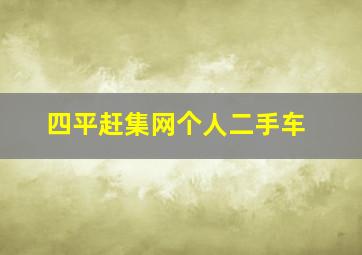 四平赶集网个人二手车